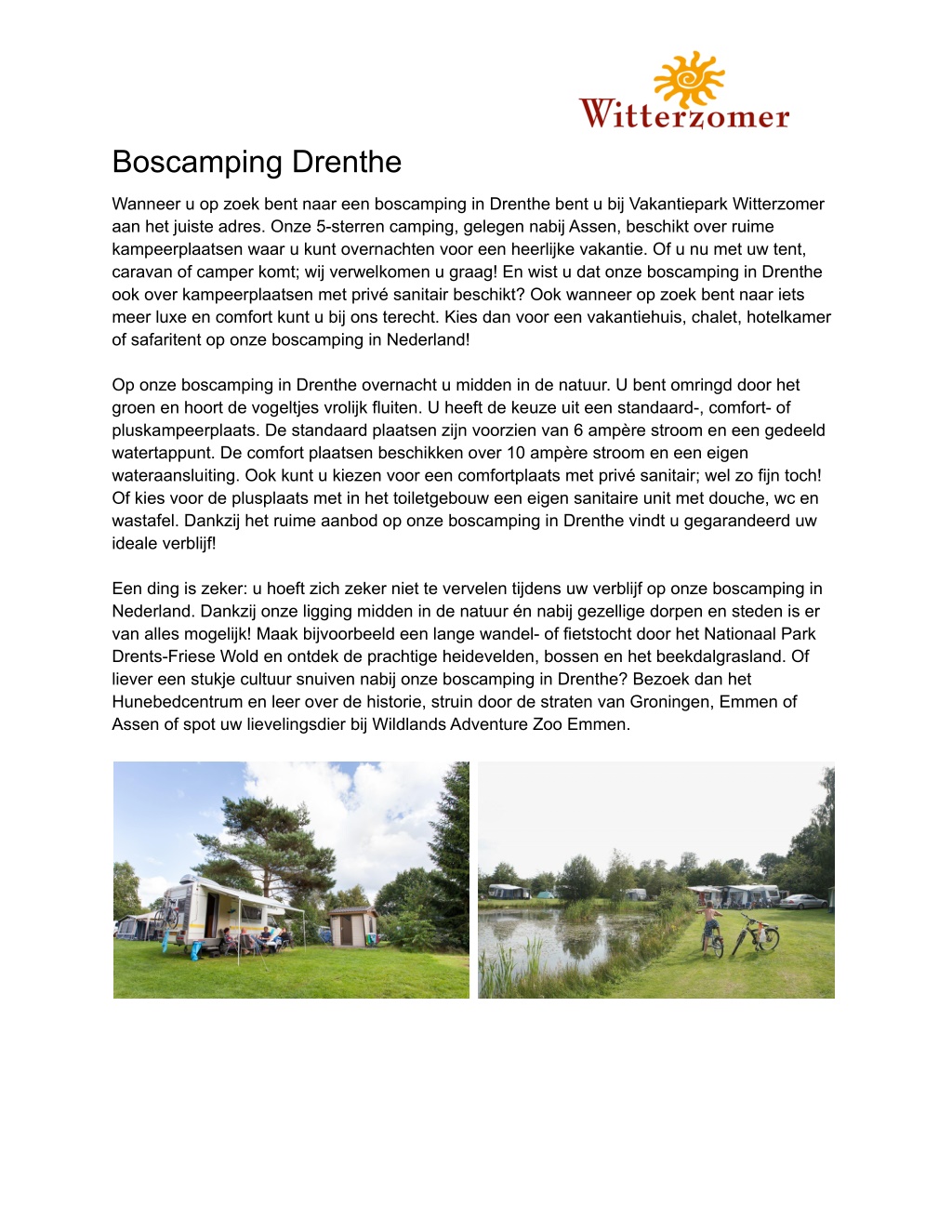 Witterzomer

Boscamping Drenthe

Wanneer u op zoek bent naar een boscamping in Drenthe bent u bij Vakantiepark Witterzomer aan het juiste adres. Onze 5-sterren camping, gelegen nabij Assen, beschikt over ruime kampeerplaatsen waar u kunt overnachten voor een heerlijke vakantie. Of u nu met uw tent, caravan of camper komt; wij verwelkomen u graag! En wist u dat onze boscamping in Drenthe ook over kampeerplaatsen met privé sanitair beschikt? Ook wanneer op zoek bent naar iets meer luxe en comfort kunt u bij ons terecht. Kies dan voor een vakantiehuis, chalet, hotelkamer of safaritent op onze boscamping in Nederland!

Op onze boscamping in Drenthe overnacht u midden in de natuur. U bent omringd door het groen en hoort de vogeltjes vrolijk fluiten. U heeft de keuze uit een standaard-, comfort- of pluskampeerplaats. De standaard plaatsen zijn voorzien van 6 ampère stroom en een gedeeld watertappunt. De comfort plaatsen beschikken over 10 ampère stroom en een eigen wateraansluiting. Ook kunt u kiezen voor een comfortplaats met privé sanitair; wel zo fijn toch! Of kies voor de plusplaats met in het toiletgebouw een eigen sanitaire unit met douche, wc en wastafel. Dankzij het ruime aanbod op onze boscamping in Drenthe vindt u gegarandeerd uw ideale verblijf!

Een ding is zeker: u hoeft zich zeker niet te vervelen tijdens uw verblijf op onze boscamping in Nederland. Dankzij onze ligging midden in de natuur én nabij gezellige dorpen en steden is er van alles mogelijk! Maak bijvoorbeeld een lange wandel- of fietstocht door het Nationaal Park Drents-Friese Wold en ontdek de prachtige heidevelden, bossen en het beekdalgrasland. Of liever een stukje cultuur snuiven nabij onze boscamping in Drenthe? Bezoek dan het Hunebedcentrum en leer over de historie, struin door de straten van Groningen, Emmen of Assen of spot uw lievelingsdier bij Wildlands Adventure Zoo Emmen.